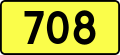 708